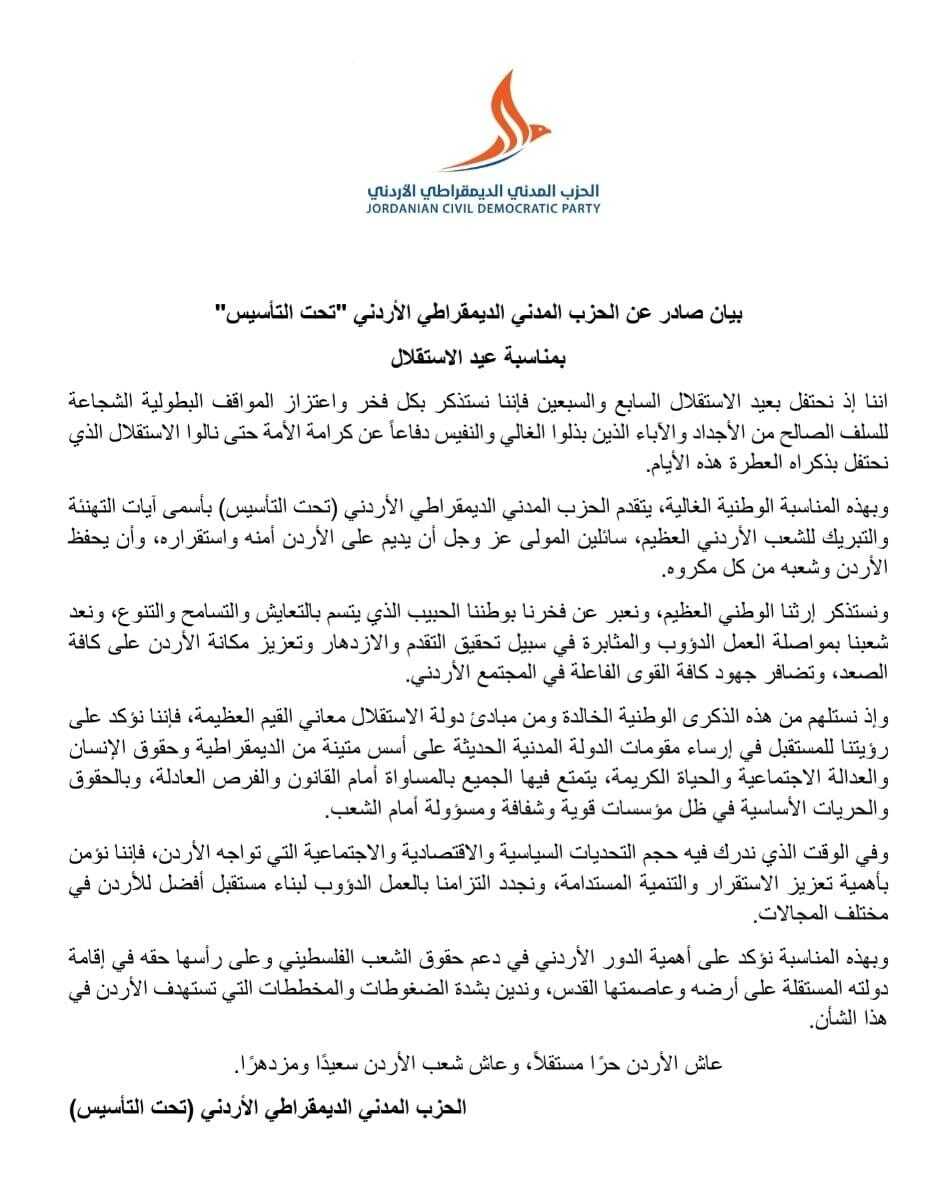 الحزب المدني الديمقراطي الأردني
JORDANIAN CIVIL DEMOCRATIC PARTY

بيان صادر عن الحزب المدني الديمقراطي الأردني "تحت التأسيس"

بمناسبة عيد الاستقلال

اننا إذ نحتفل بعيد الاستقلال السابع والسبعين فإننا نستذكر بكل فخر واعتزاز المواقف البطولية الشجاعة للسلف الصالح من الأجداد والأباء الذين بذلوا الغالي والنفيس دفاعاً عن كرامة الأمة حتى نالوا الاستقلال الذي نحتفل بذكراه العطرة هذه الأيام.

وبهذه المناسبة الوطنية الغالية، يتقدم الحزب المدني الديمقراطي الأردني (تحت التأسيس) بأسمى آيات التهنئة والتبريك للشعب الأردني العظيم، سائلين المولى عز وجل أن يديم على الأردن أمنه واستقراره، وأن يحفظ الأردن وشعبه من كل مكروه.

ونستذكر إرثنا الوطني العظيم، ونعبر عن فخرنا بوطننا الحبيب الذي يتسم بالتعايش والتسامح والتنوع، ونعد شعبنا بمواصلة العمل الدؤوب والمثابرة في سبيل تحقيق التقدم والازدهار وتعزيز مكانة الأردن على كافة الصعد، وتضافر جهود كافة القوى الفاعلة في المجتمع الأردني.

وإذ نستلهم من هذه الذكرى الوطنية الخالدة ومن مبادئ دولة الاستقلال معاني القيم العظيمة، فإننا نؤكد على رؤيتنا للمستقبل في إرساء مقومات الدولة المدنية الحديثة على أسس متينة من الديمقراطية وحقوق الإنسان والعدالة الاجتماعية والحياة الكريمة، يتمتع فيها الجميع بالمساواة أمام القانون والفرص العادلة، وبالحقوق والحريات الأساسية في ظل مؤسسات قوية وشفافة ومسؤولة أمام الشعب.

وفي الوقت الذي ندرك فيه حجم التحديات السياسية والاقتصادية والاجتماعية التي تواجه الأردن، فإننا نؤمن بأهمية تعزيز الاستقرار والتنمية المستدامة، ونجدد التزامنا بالعمل الدؤوب لبناء مستقبل أفضل للأردن في مختلف المجالات.

وبهذه المناسبة نؤكد على أهمية الدور الأردني في دعم حقوق الشعب الفلسطيني وعلى رأسها حقه في إقامة دولته المستقلة على أرضه وعاصمتها القدس، وندين بشدة الضغوطات والمخططات التي تستهدف الأردن في هذا الشأن.

عاش الأردن حرًا مستقلاً، وعاش شعب الأردن سعيدًا ومزدهرًا.

الحزب المدني الديمقراطي الأردني (تحت التأسيس)